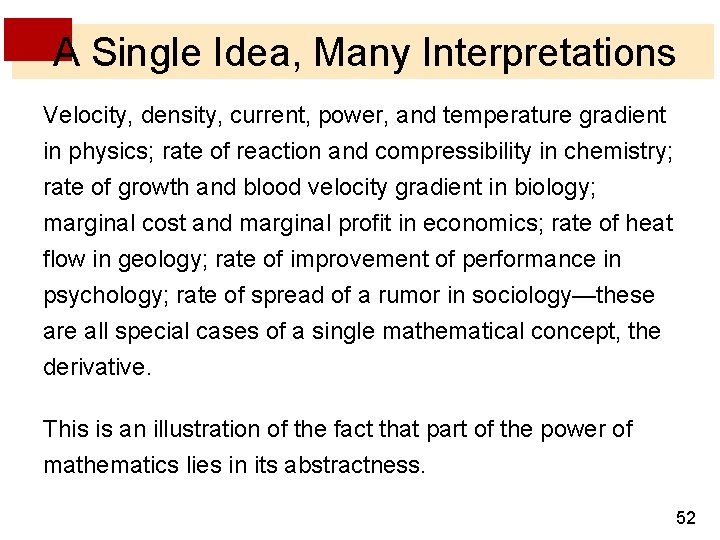 A Single Idea, Many Interpretations

Velocity, density, current, power, and temperature gradient in physics; rate of reaction and compressibility in chemistry; rate of growth and blood velocity gradient in biology; marginal cost and marginal profit in economics; rate of heat flow in geology; rate of improvement of performance in psychology; rate of spread of a rumor in sociology—these are all special cases of a single mathematical concept, the derivative.

This is an illustration of the fact that part of the power of mathematics lies in its abstractness.

52